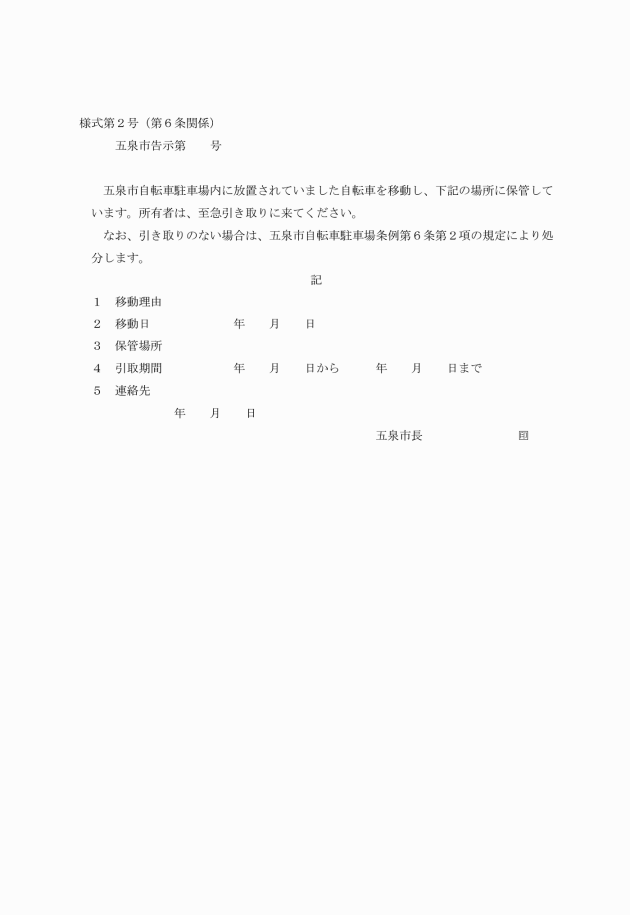 様式第２号（第６条関係）

五泉市告示第　　号

五泉市自転車駐車場内に放置されていました自転車を移動し、下記の場所に保管しています。所有者は、至急引き取りに来てください。

なお、引き取りのない場合は、五泉市自転車駐車場条例第６条第２項の規定により処分します。

記

１　移動理由

２　移動日　　　　年　　月　　日

３　保管場所

４　引取期間　　　　年　　月　　日から　　年　　月　　日まで

５　連絡先

年　　月　　日

五泉市長　　　　　　印